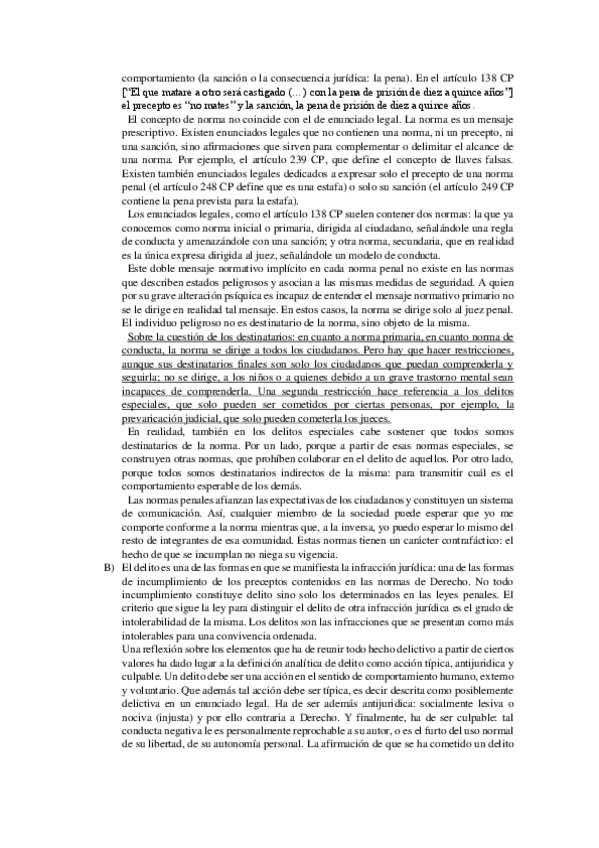 comportamiento (la sanción o la consecuencia jurídica: la pena). En el artículo 138 CP ["El que matare a otro será castigado (...) con la pena de prisión de diez a quince años"] el precepto es "no mates" y la sanción, la pena de prisión de diez a quince años.

El concepto de norma no coincide con el de enunciado legal. La norma es un mensaje prescriptivo. Existen enunciados legales que no contienen una norma, ni un precepto, ni una sanción, sino afirmaciones que sirven para complementar o delimitar el alcance de una norma. Por ejemplo, el artículo 239 CP, que define el concepto de llaves falsas. Existen también enunciados legales dedicados a expresar solo el precepto de una norma penal (el artículo 248 CP define que es una estafa) o solo su sanción (el artículo 249 CP contiene la pena prevista para la estafa).

Los enunciados legales, como el artículo 138 CP suelen contener dos normas: la que ya conocemos como norma inicial o primaria, dirigida al ciudadano, señalándole una regla de conducta y amenazándole con una sanción; y otra norma, secundaria, que en realidad es la única expresa dirigida al juez, señalándole un modelo de conducta.

Este doble mensaje normativo implícito en cada norma penal no existe en las normas que describen estados peligrosos y asocian a las mismas medidas de seguridad. A quien por su grave alteración psíquica es incapaz de entender el mensaje normativo primario no se le dirige en realidad tal mensaje. En estos casos, la norma se dirige solo al juez penal. El individuo peligroso no es destinatario de la norma, sino objeto de la misma.

Sobre la cuestión de los destinatarios: en cuanto a norma primaria, en cuanto norma de conducta, la norma se dirige a todos los ciudadanos. Pero hay que hacer restricciones, aunque sus destinatarios finales son solo los ciudadanos que puedan comprenderla y seguirla; no se dirige, a los niños o a quienes debido a un grave trastorno mental sean incapaces de comprenderla. Una segunda restricción hace referencia a los delitos especiales, que solo pueden ser cometidos por ciertas personas, por ejemplo, la prevaricación judicial, que solo pueden cometerla los jueces.

En realidad, también en los delitos especiales cabe sostener que todos somos destinatarios de la norma. Por un lado, porque a partir de esas normas especiales, se construyen otras normas, que prohíben colaborar en el delito de aquellos. Por otro lado, porque todos somos destinatarios indirectos de la misma: para transmitir cuál es el comportamiento esperable de los demás.

Las normas penales afianzan las expectativas de los ciudadanos y constituyen un sistema de comunicación. Así, cualquier miembro de la sociedad puede esperar que yo me comporte conforme a la norma mientras que, a la inversa, yo puedo esperar lo mismo del resto de integrantes de esa comunidad. Estas normas tienen un carácter contrafáctico: el hecho de que se incumplan no niega su vigencia.

B) El delito es una de las formas en que se manifiesta la infracción jurídica: una de las formas de incumplimiento de los preceptos contenidos en las normas de Derecho. No todo incumplimiento constituye delito sino solo los determinados en las leyes penales. El criterio que sigue la ley para distinguir el delito de otra infracción jurídica es el grado de intolerabilidad de la misma. Los delitos son las infracciones que se presentan como más intolerables para una convivencia ordenada.

Una reflexión sobre los elementos que ha de reunir todo hecho delictivo a partir de ciertos valores ha dado lugar a la definición analítica de delito como acción típica, antijurídica y culpable. Un delito debe ser una acción en el sentido de comportamiento humano, externo y voluntario. Que además tal acción debe ser típica, es decir descrita como posiblemente delictiva en un enunciado legal. Ha de ser además antijurídica: socialmente lesiva o nociva (injusta) y por ello contraria a Derecho. Y finalmente, ha de ser culpable: tal conducta negativa le es personalmente reprochable a su autor, o es el furto del uso normal de su libertad, de su autonomía personal. La afirmación de que se ha cometido un delito